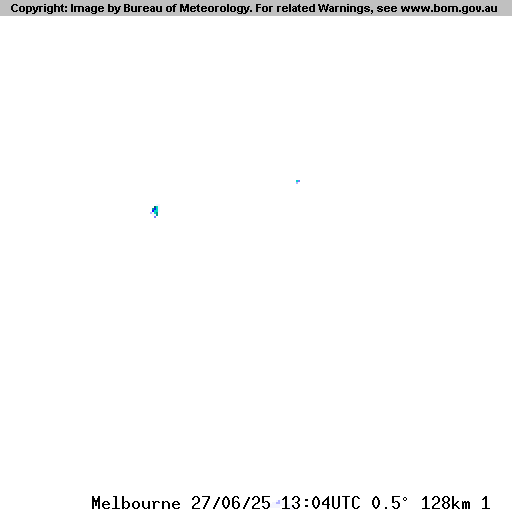 Copyright: Image by Bureau of Meteorology. For related Warnings, see www.bom.gov.au

Melbourne 27/06/25 13:04UTC 0.5° 128km 1